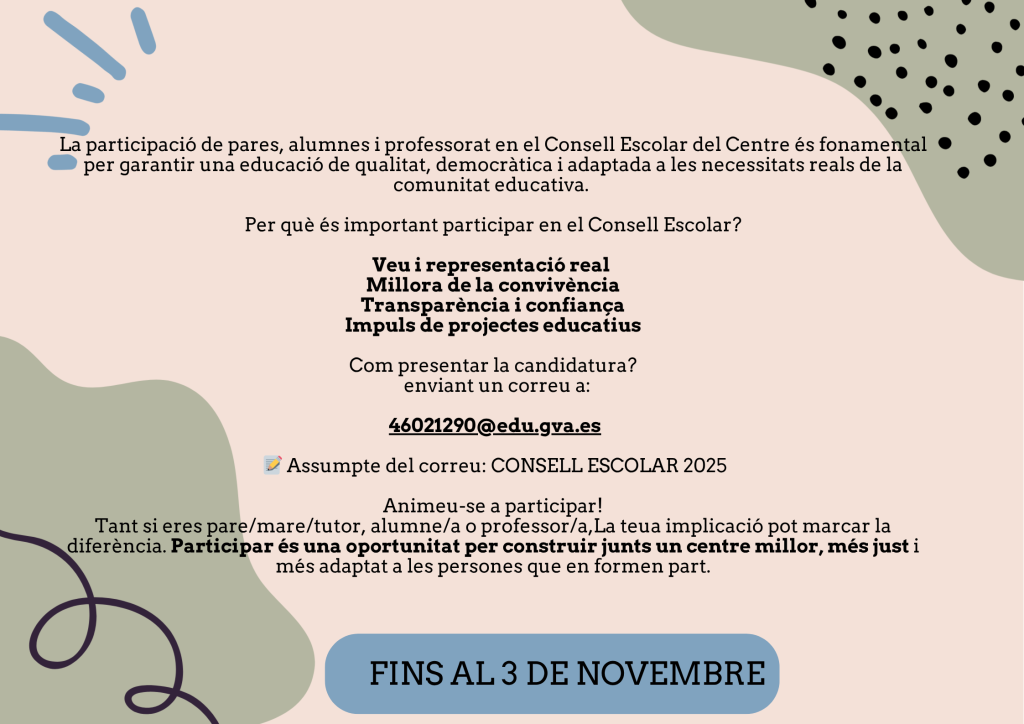 La participació de pares, alumnes i professorat en el Consell Escolar del Centre és fonamental per garantir una educació de qualitat, democràtica i adaptada a les necessitats reals de la comunitat educativa.

Per què és important participar en el Consell Escolar?

Veu i representació real
Millora de la convivència
Transparència i confiança
Impuls de projectes educatius

Com presentar la candidatura?
enviant un correu a:

46021290@edu.gva.es

📝 Assumpte del correu: CONSELL ESCOLAR 2025

Animeu-se a participar!
Tant si eres pare/mare/tutor, alumne/a o professor/a,La teua implicació pot marcar la diferència. Participar és una oportunitat per construir junts un centre millor, més just i més adaptat a les persones que en formen part.

FINS AL 3 DE NOVEMBRE